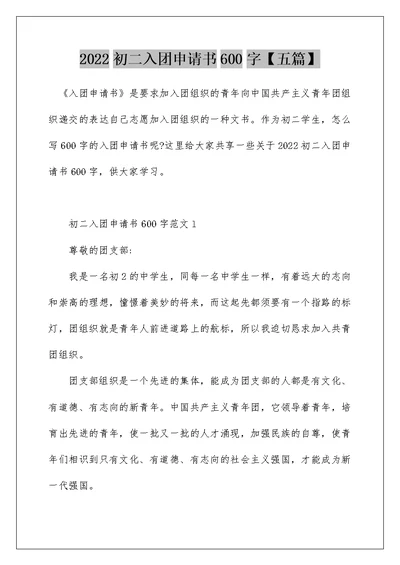 2022 初二入团申请书 600 字【五篇】

《入团申请书》是要求加入团组织的青年向中国共产主义青年团组织递交的表达自己志愿加入团组织的一种文书。作为初二学生，怎么写 600 字的入团申请书呢?这里给大家共享一些关于 2022 初二入团申请书 600 字，供大家学习。

初二入团申请书 600 字范文 1

尊敬的团支部:

我是一名初 2 的中学生，同每一名中学生一样，有着远大的志向和崇高的理想，憧憬着美妙的将来，而这起先都须要有一个指路的标灯，团组织就是青年人前进道路上的航标，所以我迫切恳求加入共青团组织。

团支部组织是一个先进的集体，能成为团支部的人都是有文化、有道德、有志向的新青年。中国共产主义青年团，它领导着青年，培育出先进的青年，使一批又一批的人才涌现，加强民族的自尊，使青年们相识到只有文化、有道德、有志向的社会主义强国，才能成为新一代强国。